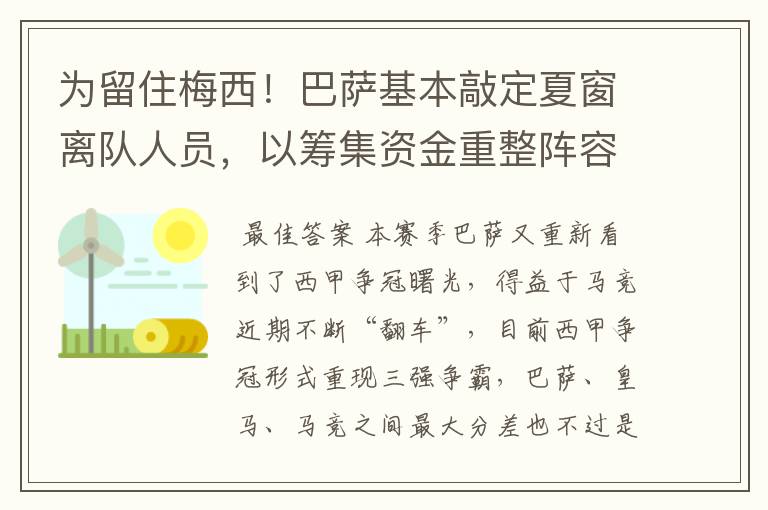 为留住梅西！巴萨基本敲定夏窗离队人员，以筹集资金重整阵容

最佳答案 本赛季巴萨又重新看到了西甲争冠曙光，得益于马竞近期不断“翻车”，目前西甲争冠形式重现三强争霸，巴萨、皇马、马竞之间最大分差也不过是